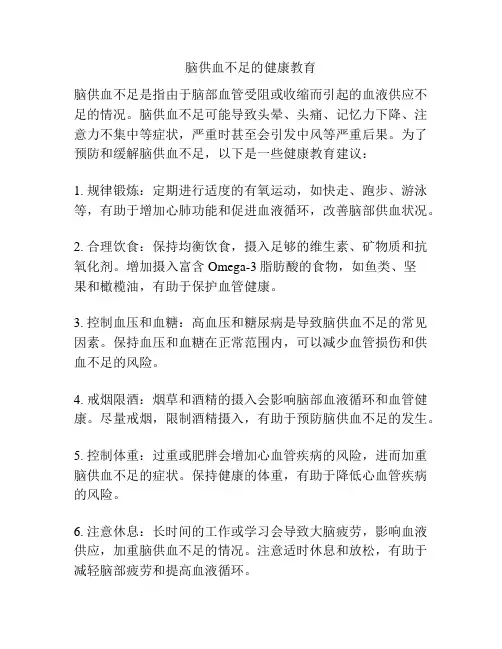 脑供血不足的健康教育

脑供血不足是指由于脑部血管受阻或收缩而引起的血液供应不足的情况。脑供血不足可能导致头晕、头痛、记忆力下降、注意力不集中等症状，严重时甚至会引发中风等严重后果。为了预防和缓解脑供血不足，以下是一些健康教育建议：

1. 规律锻炼：定期进行适度的有氧运动，如快走、跑步、游泳等，有助于增加心肺功能和促进血液循环，改善脑部供血状况。

2. 合理饮食：保持均衡饮食，摄入足够的维生素、矿物质和抗氧化剂。增加摄入富含 Omega-3 脂肪酸的食物，如鱼类、坚果和橄榄油，有助于保护血管健康。

3. 控制血压和血糖：高血压和糖尿病是导致脑供血不足的常见因素。保持血压和血糖在正常范围内，可以减少血管损伤和供血不足的风险。

4. 戒烟限酒：烟草和酒精的摄入会影响脑部血液循环和血管健康。尽量戒烟，限制酒精摄入，有助于预防脑供血不足的发生。

5. 控制体重：过重或肥胖会增加心血管疾病的风险，进而加重脑供血不足的症状。保持健康的体重，有助于降低心血管疾病的风险。

6. 注意休息：长时间的工作或学习会导致大脑疲劳，影响血液供应，加重脑供血不足的情况。注意适时休息和放松，有助于减轻脑部疲劳和提高血液循环。